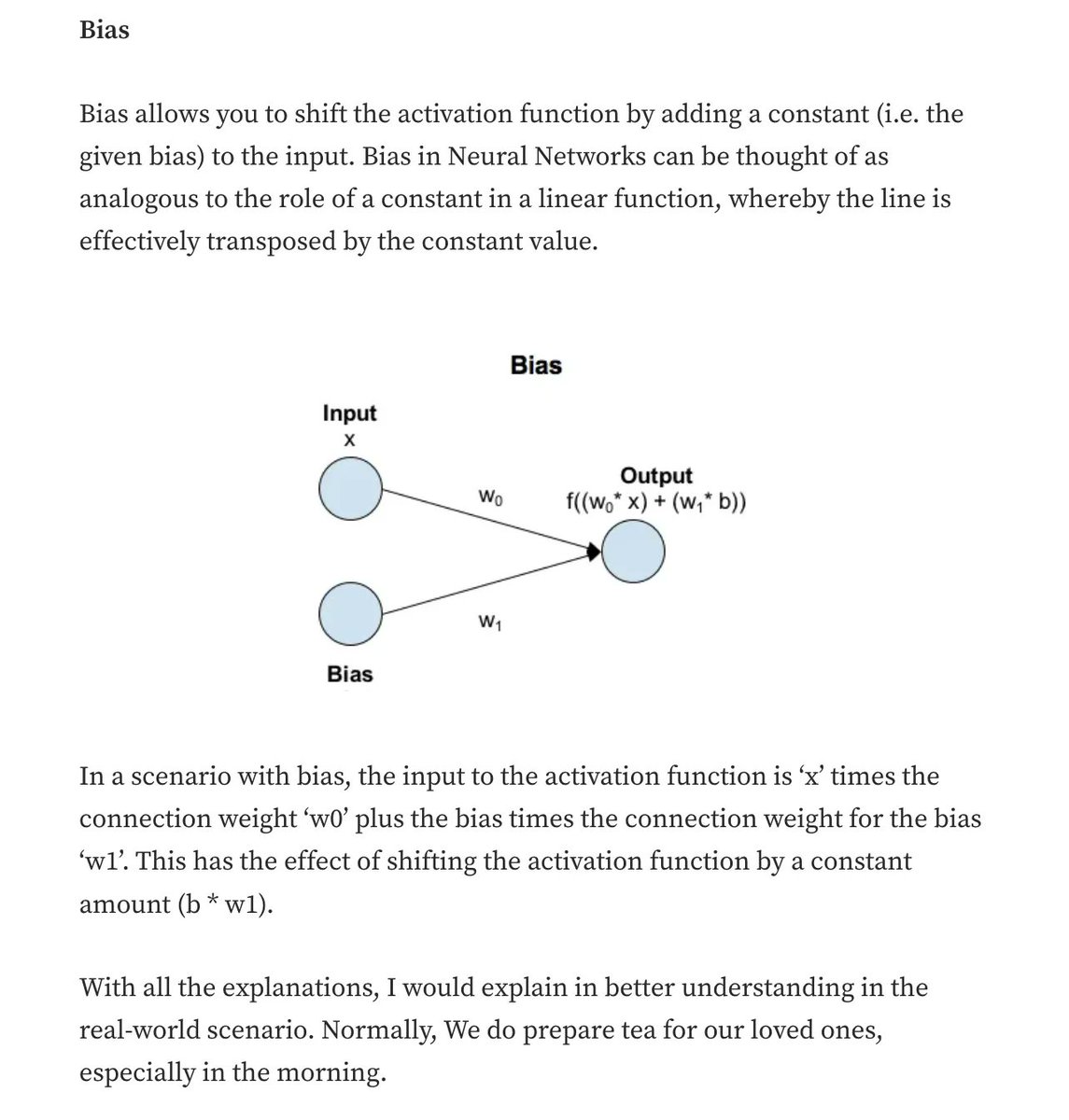 Bias

Bias allows you to shift the activation function by adding a constant (i.e. the given bias) to the input. Bias in Neural Networks can be thought of as analogous to the role of a constant in a linear function, whereby the line is effectively transposed by the constant value.

Bias

Input
x

$w_0$

Output
$f((w_0 * x) + (w_1 * b))$

$w_1$

Bias

In a scenario with bias, the input to the activation function is ‘x’ times the connection weight ‘w0’ plus the bias times the connection weight for the bias ‘w1’. This has the effect of shifting the activation function by a constant amount (b * w1).

With all the explanations, I would explain in better understanding in the real-world scenario. Normally, We do prepare tea for our loved ones, especially in the morning.